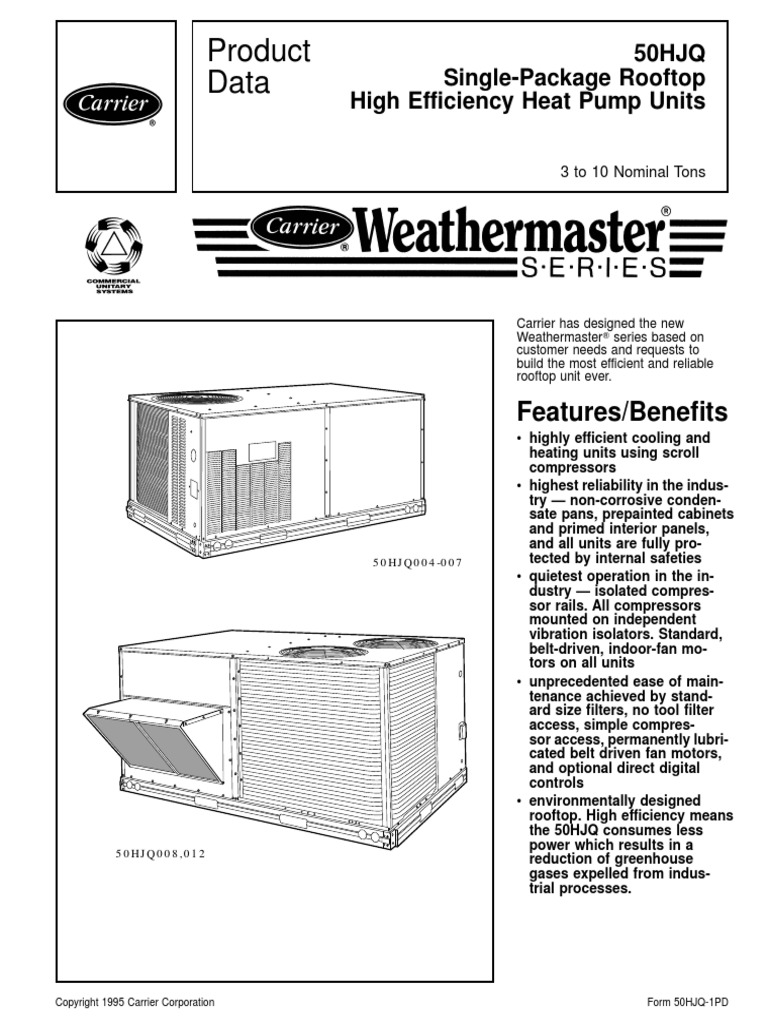 Carrier®

Product Data

50HJQ
Single-Package Rooftop
High Efficiency Heat Pump Units

3 to 10 Nominal Tons

COMMERCIAL UNITARY SYSTEMS

Carrier® Weathermaster®
S·E·R·I·E·S

50HJQ004-007

50HJQ008,012

Carrier has designed the new Weathermaster® series based on customer needs and requests to build the most efficient and reliable rooftop unit ever.

Features/Benefits

• highly efficient cooling and heating units using scroll compressors
• highest reliability in the industry — non-corrosive condensate pans, prepainted cabinets and primed interior panels, and all units are fully protected by internal safeties
• quietest operation in the industry — isolated compressor rails. All compressors mounted on independent vibration isolators. Standard, belt-driven, indoor-fan motors on all units
• unprecedented ease of maintenance achieved by standard size filters, no tool filter access, simple compressor access, permanently lubricated belt driven fan motors, and optional direct digital controls
• environmentally designed rooftop. High efficiency means the 50HJQ consumes less power which results in a reduction of greenhouse gases expelled from industrial processes.

Copyright 1995 Carrier Corporation

Form 50HJQ-1PD